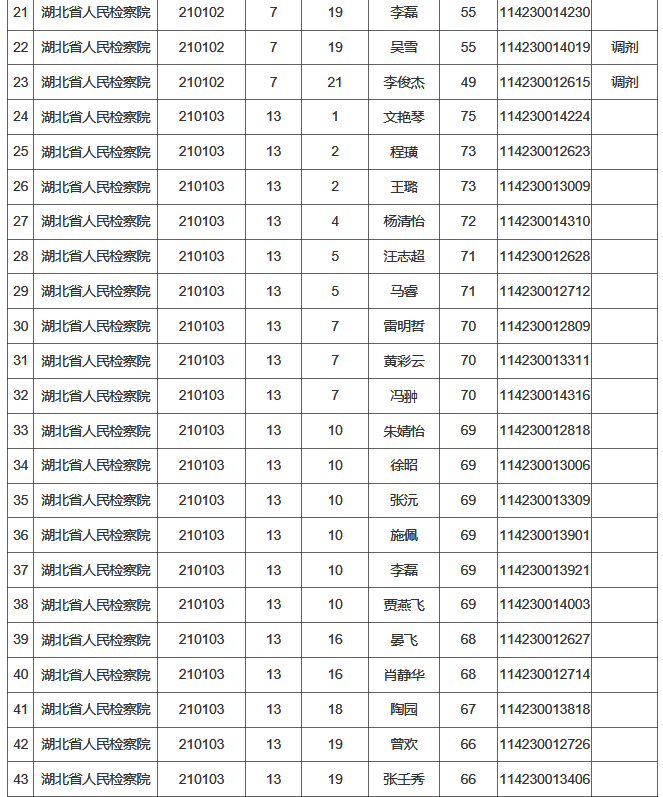 | 21 | 湖北省人民检察院 | 210102 | 7 | 19 | 李磊 | 55 | 114230014230 | |
|---|---|---|---|---|---|---|---|---|
| 22 | 湖北省人民检察院 | 210102 | 7 | 19 | 吴雪 | 55 | 114230014019 | 调剂 |
| 23 | 湖北省人民检察院 | 210102 | 7 | 21 | 李俊杰 | 49 | 114230012615 | 调剂 |
| 24 | 湖北省人民检察院 | 210103 | 13 | 1 | 文艳琴 | 75 | 114230014224 | |
| 25 | 湖北省人民检察院 | 210103 | 13 | 2 | 程璜 | 73 | 114230012623 | |
| 26 | 湖北省人民检察院 | 210103 | 13 | 2 | 王璐 | 73 | 114230013009 | |
| 27 | 湖北省人民检察院 | 210103 | 13 | 4 | 杨清怡 | 72 | 114230014310 | |
| 28 | 湖北省人民检察院 | 210103 | 13 | 5 | 汪志超 | 71 | 114230012628 | |
| 29 | 湖北省人民检察院 | 210103 | 13 | 5 | 马睿 | 71 | 114230012712 | |
| 30 | 湖北省人民检察院 | 210103 | 13 | 7 | 雷明哲 | 70 | 114230012809 | |
| 31 | 湖北省人民检察院 | 210103 | 13 | 7 | 黄彩云 | 70 | 114230013311 | |
| 32 | 湖北省人民检察院 | 210103 | 13 | 7 | 冯翀 | 70 | 114230014316 | |
| 33 | 湖北省人民检察院 | 210103 | 13 | 10 | 朱婧怡 | 69 | 114230012818 | |
| 34 | 湖北省人民检察院 | 210103 | 13 | 10 | 徐昭 | 69 | 114230013006 | |
| 35 | 湖北省人民检察院 | 210103 | 13 | 10 | 张沅 | 69 | 114230013309 | |
| 36 | 湖北省人民检察院 | 210103 | 13 | 10 | 施佩 | 69 | 114230013901 | |
| 37 | 湖北省人民检察院 | 210103 | 13 | 10 | 李磊 | 69 | 114230013921 | |
| 38 | 湖北省人民检察院 | 210103 | 13 | 10 | 贾燕飞 | 69 | 114230014003 | |
| 39 | 湖北省人民检察院 | 210103 | 13 | 16 | 晏飞 | 68 | 114230012627 | |
| 40 | 湖北省人民检察院 | 210103 | 13 | 16 | 肖静华 | 68 | 114230012714 | |
| 41 | 湖北省人民检察院 | 210103 | 13 | 18 | 陶园 | 67 | 114230013818 | |
| 42 | 湖北省人民检察院 | 210103 | 13 | 19 | 曾欢 | 66 | 114230012726 | |
| 43 | 湖北省人民检察院 | 210103 | 13 | 19 | 张壬秀 | 66 | 114230013406 | |